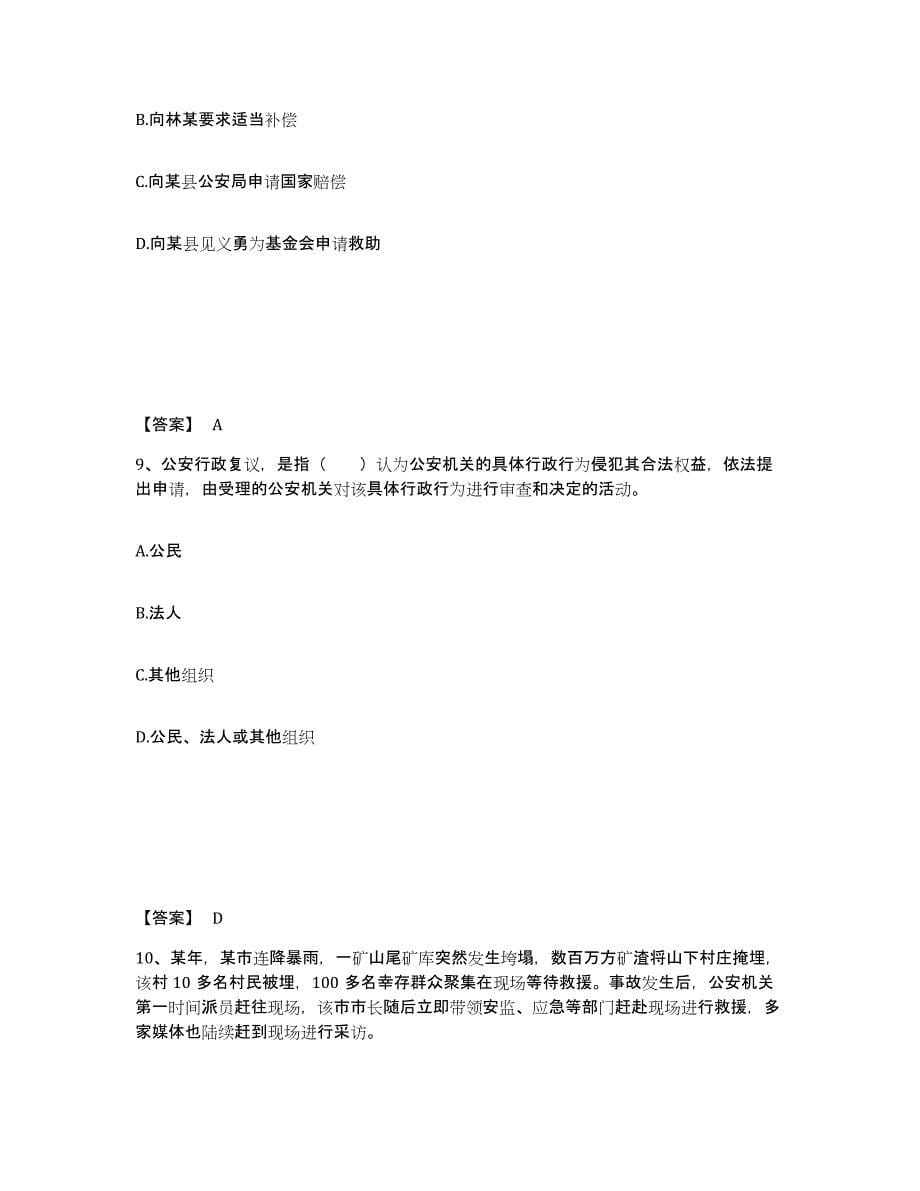 B.向林某要求适当补偿

C.向某县公安局申请国家赔偿

D.向某县见义勇为基金会申请救助

【答案】 A

9、公安行政复议，是指（　　）认为公安机关的具体行政行为侵犯其合法权益，依法提出申请，由受理的公安机关对该具体行政行为进行审查和决定的活动。

A.公民

B.法人

C.其他组织

D.公民、法人或其他组织

【答案】 D

10、某年，某市连降暴雨，一矿山尾矿库突然发生垮塌，数百万方矿渣将山下村庄掩埋，该村 10 多名村民被埋，100 多名幸存群众聚集在现场等待救援。事故发生后，公安机关第一时间派员赶往现场，该市市长随后立即带领安监、应急等部门赶赴现场进行救援，多家媒体也陆续赶到现场进行采访。